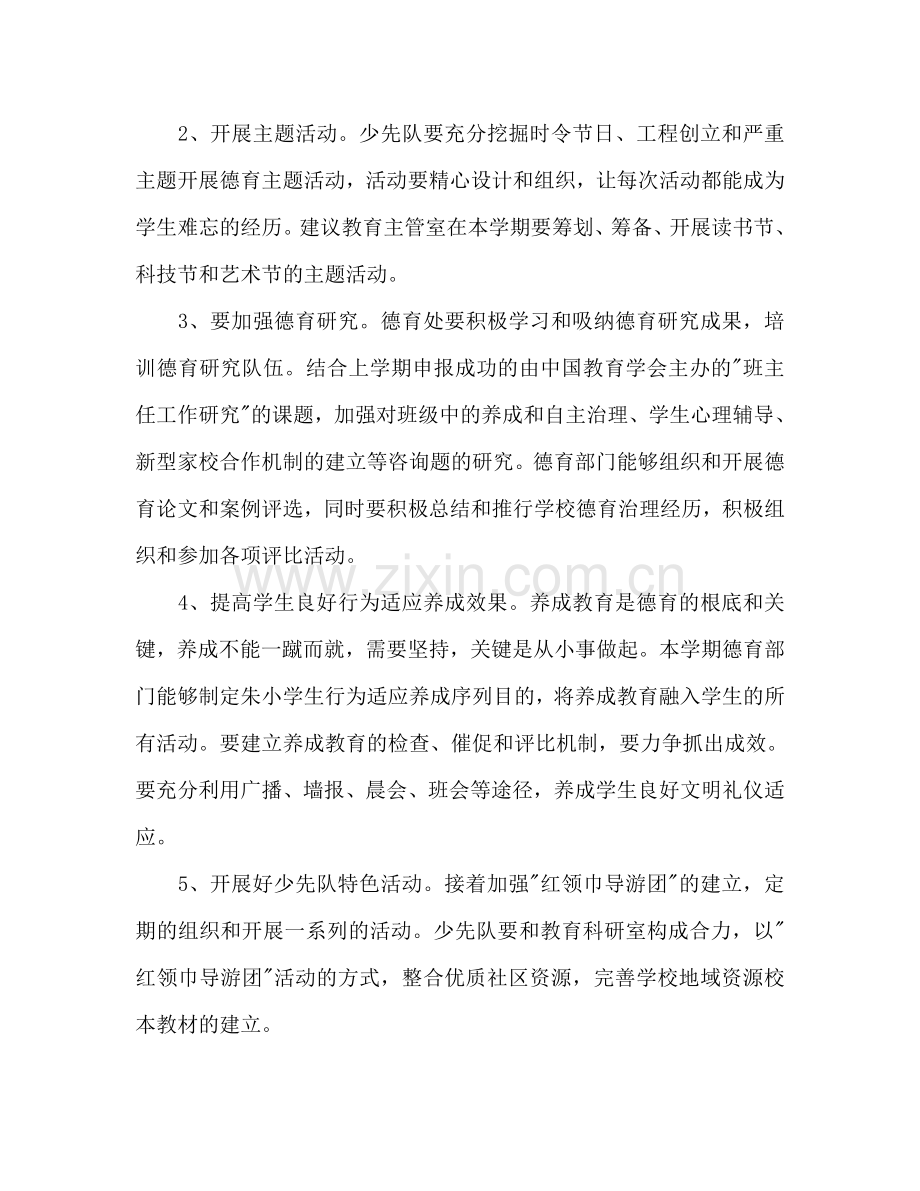 2、开展主题活动。少先队要充分挖掘时令节日、工程创立和严重主题开展德育主题活动，活动要精心设计和组织，让每次活动都能成为学生难忘的经历。建议教育主管室在本学期要筹划、筹备、开展读书节、科技节和艺术节的主题活动。

3、要加强德育研究。德育处要积极学习和吸纳德育研究成果，培训德育研究队伍。结合上学期申报成功的由中国教育学会主办的“班主任工作研究”的课题，加强对班级中的养成和自主治理、学生心理辅导、新型家校合作机制的建立等咨询题的研究。德育部门能够组织和开展德育论文和案例评选，同时要积极总结和推行学校德育治理经历，积极组织和参加各项评比活动。

4、提高学生良好行为适应养成效果。养成教育是德育的根底和关键，养成不能一蹴而就，需要坚持，关键是从小事做起。本学期德育部门能够制定朱小学生行为适应养成序列目的，将养成教育融入学生的所有活动。要建立养成教育的检查、催促和评比机制，要力争抓出成效。要充分利用广播、墙报、晨会、班会等途径，养成学生良好文明礼仪适应。

5、开展好少先队特色活动。接着加强“红领巾导游团”的建立，定期的组织和开展一系列的活动。少先队要和教育科研室构成合力，以“红领巾导游团”活动的方式，整合优质社区资源，完善学校地域资源校本教材的建立。

www.zixin.com.cn